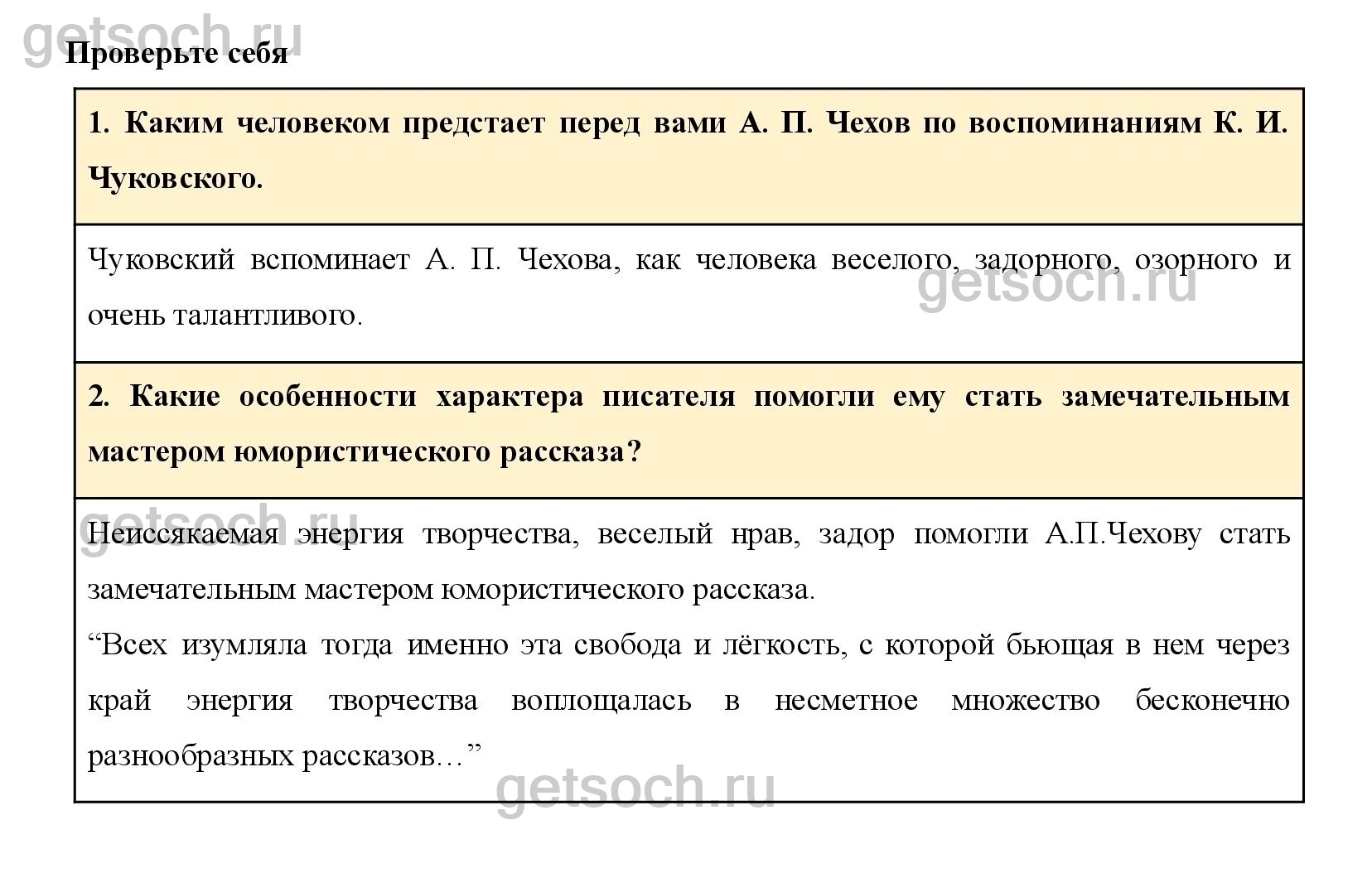 getsoch.ru

Проверьте себя

1. Каким человеком предстает перед вами А. П. Чехов по воспоминаниям К. И. Чуковского.

Чуковский вспоминает А. П. Чехова, как человека веселого, задорного, озорного и очень талантливого.

getsoch.ru

2. Какие особенности характера писателя помогли ему стать замечательным мастером юмористического рассказа?

getsoch.ru

Неиссякаемая энергия творчества, веселый нрав, задор помогли А.П.Чехову стать замечательным мастером юмористического рассказа.
“Всех изумляла тогда именно эта свобода и лёгкость, с которой бьющая в нем через край энергия творчества воплощалась в несметное множество бесконечно разнообразных рассказов…”

getsoch.ru